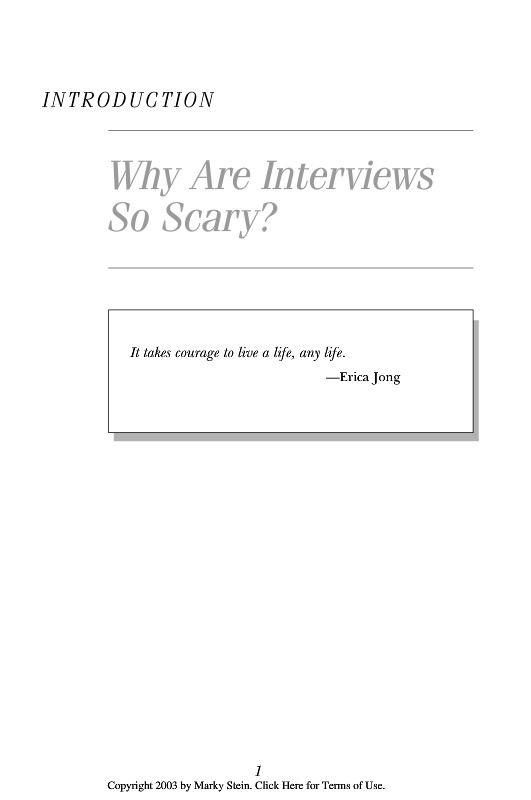 INTRODUCTION

Why Are Interviews So Scary?

It takes courage to live a life, any life.

—Erica Jong

1

Copyright 2003 by Marky Stein. Click Here for Terms of Use.